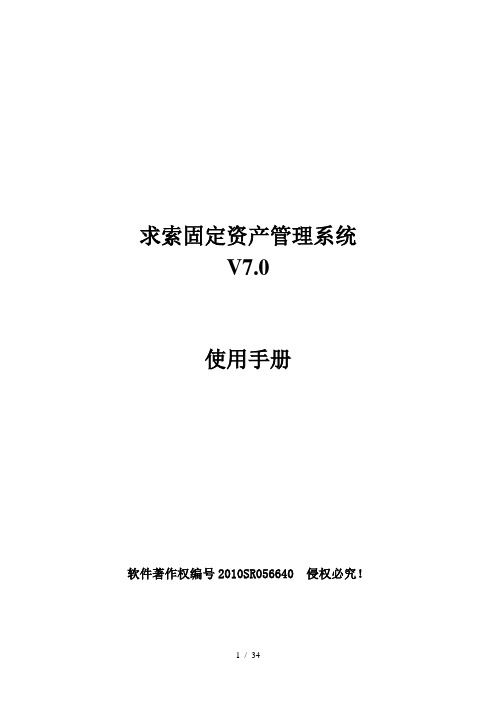 求索固定资产管理系统
V7.0

使用手册

软件著作权编号 2010SR056640 侵权必究！

1 / 34